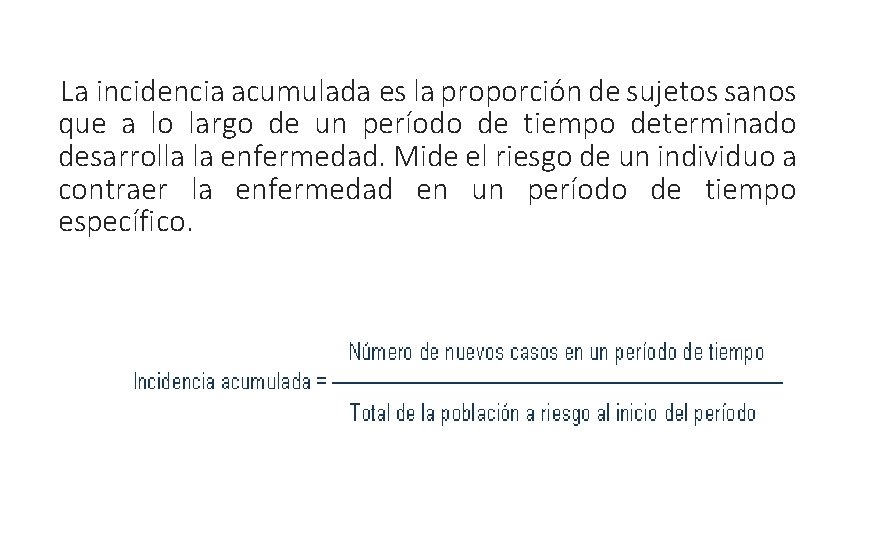 La incidencia acumulada es la proporción de sujetos sanos que a lo largo de un período de tiempo determinado desarrolla la enfermedad. Mide el riesgo de un individuo a contraer la enfermedad en un período de tiempo específico.

$\text{Incidencia acumulada} = \frac{\text{Número de nuevos casos en un período de tiempo}}{\text{Total de la población a riesgo al inicio del período}}$